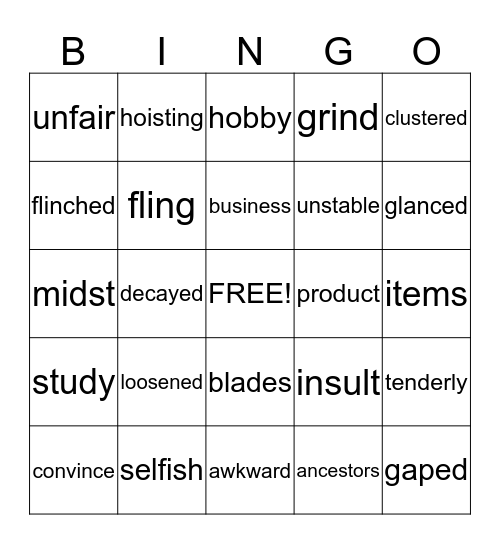 | B | I | N | G | O |
|---|---|---|---|---|
| unfair | hoisting | hobby | grind | clustered |
| flinched | fling | business | unstable | glanced |
| midst | decayed | FREE! | product | items |
| study | loosened | blades | insult | tenderly |
| convince | selfish | awkward | ancestors | gaped |